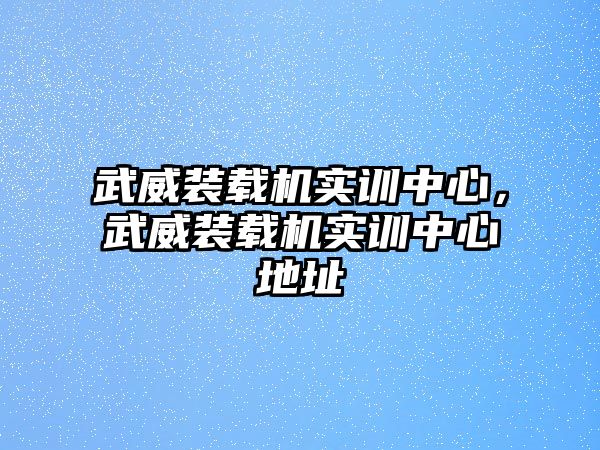 武威装载机实训中心，武威装载机实训中心地址